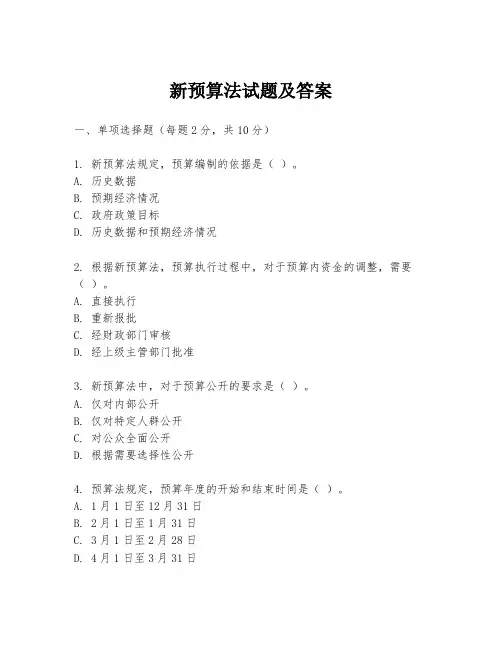 新预算法试题及答案

一、单项选择题（每题2分，共10分）

1. 新预算法规定，预算编制的依据是（ ）。
A. 历史数据
B. 预期经济情况
C. 政府政策目标
D. 历史数据和预期经济情况

2. 根据新预算法，预算执行过程中，对于预算内资金的调整，需要（ ）。
A. 直接执行
B. 重新报批
C. 经财政部门审核
D. 经上级主管部门批准

3. 新预算法中，对于预算公开的要求是（ ）。
A. 仅对内部公开
B. 仅对特定人群公开
C. 对公众全面公开
D. 根据需要选择性公开

4. 预算法规定，预算年度的开始和结束时间是（ ）。
A. 1月1日至12月31日
B. 2月1日至1月31日
C. 3月1日至2月28日
D. 4月1日至3月31日